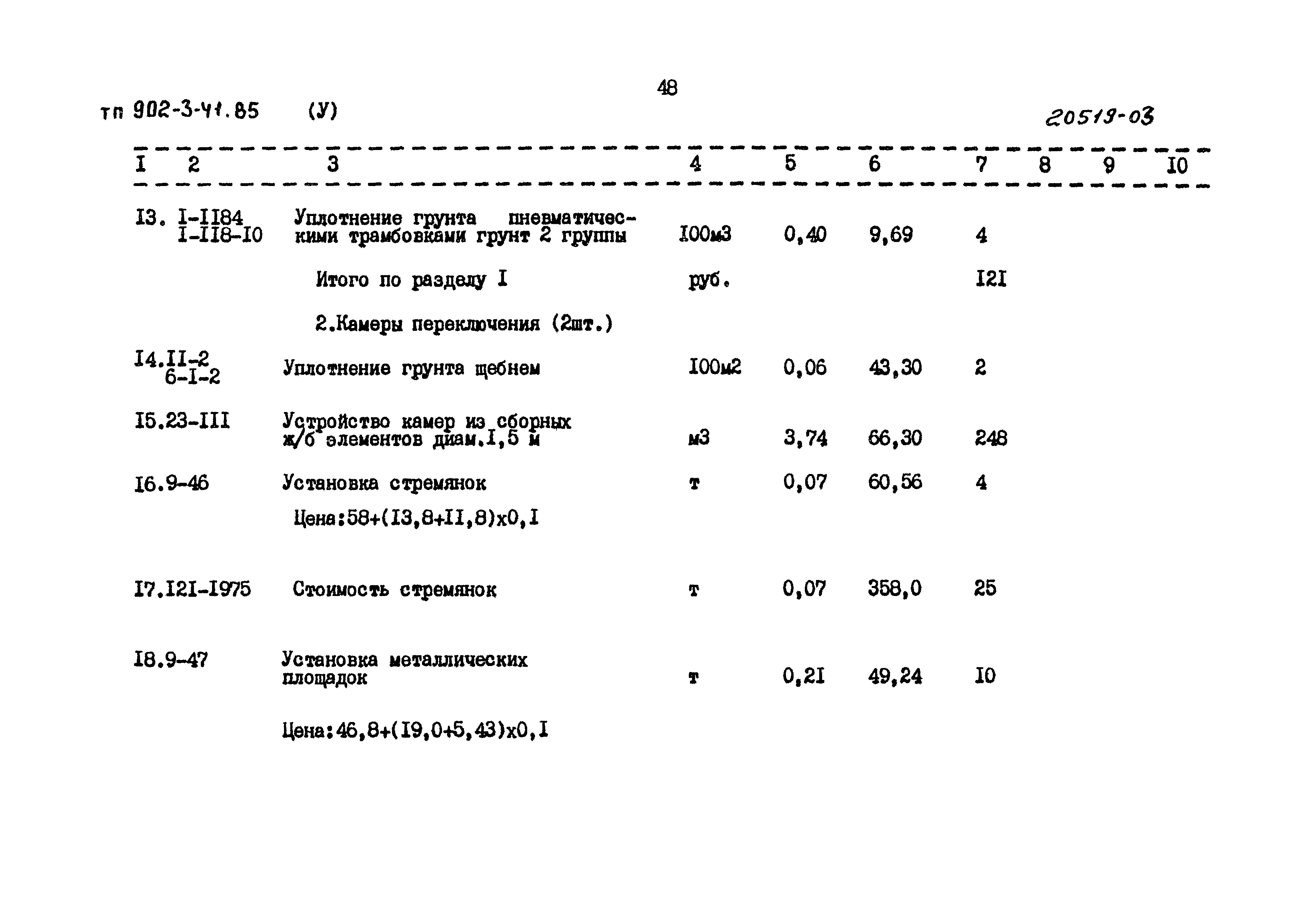 48

тп 902-3-41.85 (У)

20519-03

| I | 2 | 3 | 4 | 5 | 6 | 7 | 8 | 9 | I0 |
|---|---|---|---|---|---|---|---|---|---|
| I3. | I-II84 I-II8-I0 | Уплотнение грунта пневматическими трамбовками грунт 2 группы | I00м3 | 0,40 | 9,69 | 4 | | | |
| | | Итого по разделу I | руб. | | | I2I | | | |
| | | 2.Камеры переключения (2шт.) | | | | | | | |
| I4. | II-2 6-I-2 | Уплотнение грунта щебнем | I00м2 | 0,06 | 43,30 | 2 | | | |
| I5. | 23-III | Устройство камер из сборных ж/б элементов диам.I,5 м | м3 | 3,74 | 66,30 | 248 | | | |
| I6. | 9-46 | Установка стремянок | т | 0,07 | 60,56 | 4 | | | |
| | | Цена:58+(I3,8+II,8)х0,I | | | | | | | |
| I7. | I2I-I975 | Стоимость стремянок | т | 0,07 | 358,0 | 25 | | | |
| I8. | 9-47 | Установка металлических площадок | т | 0,2I | 49,24 | I0 | | | |
| | | Цена:46,8+(I9,0+5,43)х0,I | | | | | | | |